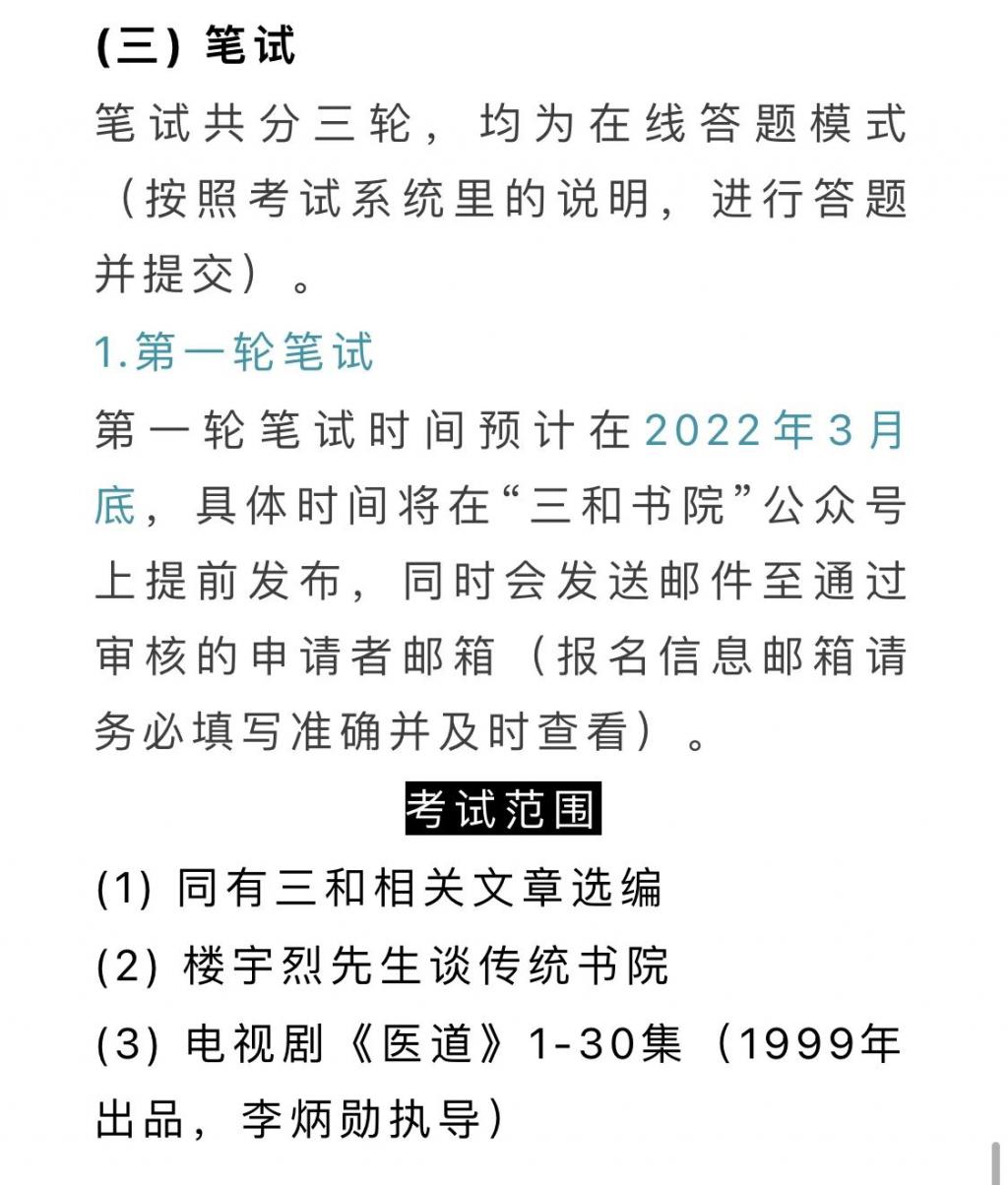 (三) 笔试

笔试共分三轮，均为在线答题模式（按照考试系统里的说明，进行答题并提交）。

1.第一轮笔试

第一轮笔试时间预计在2022年3月底，具体时间将在“三和书院”公众号上提前发布，同时会发送邮件至通过审核的申请者邮箱（报名信息邮箱请务必填写准确并及时查看）。

考试范围

(1) 同有三和相关文章选编

(2) 楼宇烈先生谈传统书院

(3) 电视剧《医道》1-30集（1999年出品，李炳勋执导）